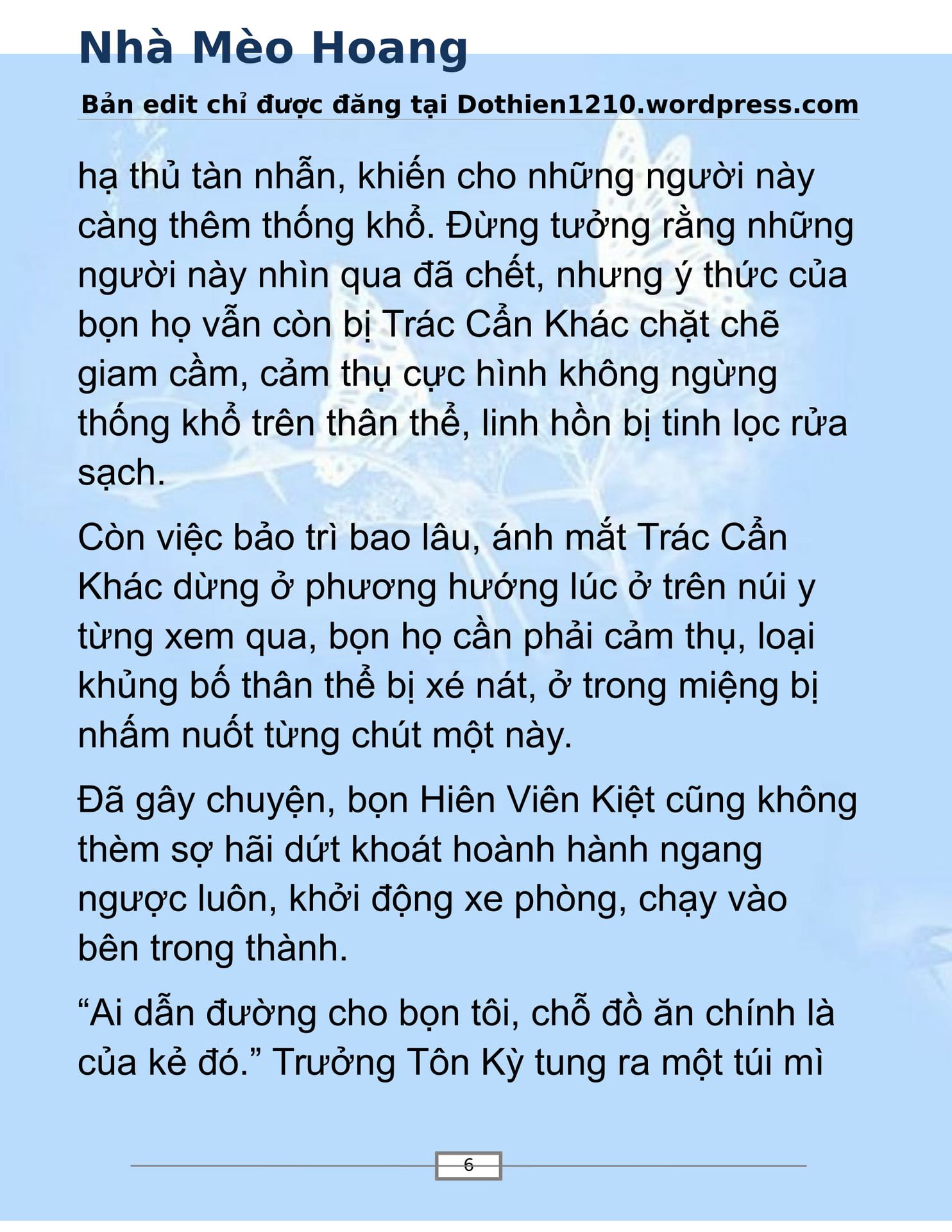 Nhà Mèo Hoang

Bản edit chỉ được đăng tại Dothien1210.wordpress.com

hạ thủ tàn nhẫn, khiến cho những người này càng thêm thống khổ. Đừng tưởng rằng những người này nhìn qua đã chết, nhưng ý thức của bọn họ vẫn còn bị Trác Cẩn Khác chặt chẽ giam cầm, cảm thụ cực hình không ngừng thống khổ trên thân thể, linh hồn bị tinh lọc rửa sạch.

Còn việc bảo trì bao lâu, ánh mắt Trác Cẩn Khác dừng ở phương hướng lúc ở trên núi y từng xem qua, bọn họ cần phải cảm thụ, loại khủng bố thân thể bị xé nát, ở trong miệng bị nhấm nuốt từng chút một này.

Đã gây chuyện, bọn Hiên Viên Kiệt cũng không thèm sợ hãi dứt khoát hoành hành ngang ngược luôn, khởi động xe phòng, chạy vào bên trong thành.

“Ai dẫn đường cho bọn tôi, chỗ đồ ăn chính là của kẻ đó.” Trưởng Tôn Kỳ tung ra một túi mì

6